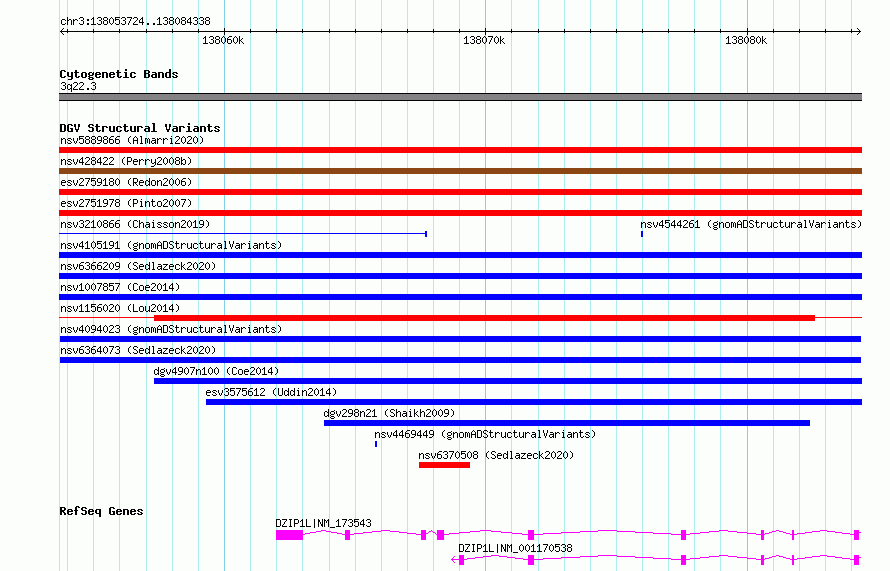 chr3:138053724..138084338

138060k

138070k

138080k

Cytogenetic Bands
3q22.3

DGV Structural Variants
nsv5889866 (Almarri2020)
nsv428422 (Perry2008b)
esv2759180 (Redon2006)
esv2751978 (Pinto2007)
nsv3210866 (Chaisson2019)
nsv4544261 (gnomADStructuralVariants)
nsv4105191 (gnomADStructuralVariants)
nsv6366209 (Sedlazeck2020)
nsv1007857 (Coe2014)
nsv1156020 (Lou2014)
nsv4094023 (gnomADStructuralVariants)
nsv6364073 (Sedlazeck2020)
dgv4907n100 (Coe2014)
esv3575612 (Uddin2014)
dgv298n21 (Shaikh2009)
nsv4469449 (gnomADStructuralVariants)
nsv6370508 (Sedlazeck2020)

RefSeq Genes
DZIP1L|NM_173543
DZIP1L|NM_001170538